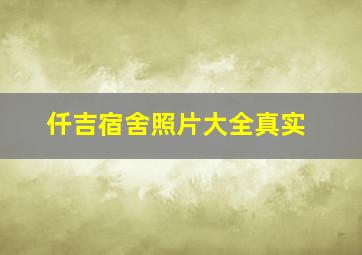 仟吉宿舍照片大全真实